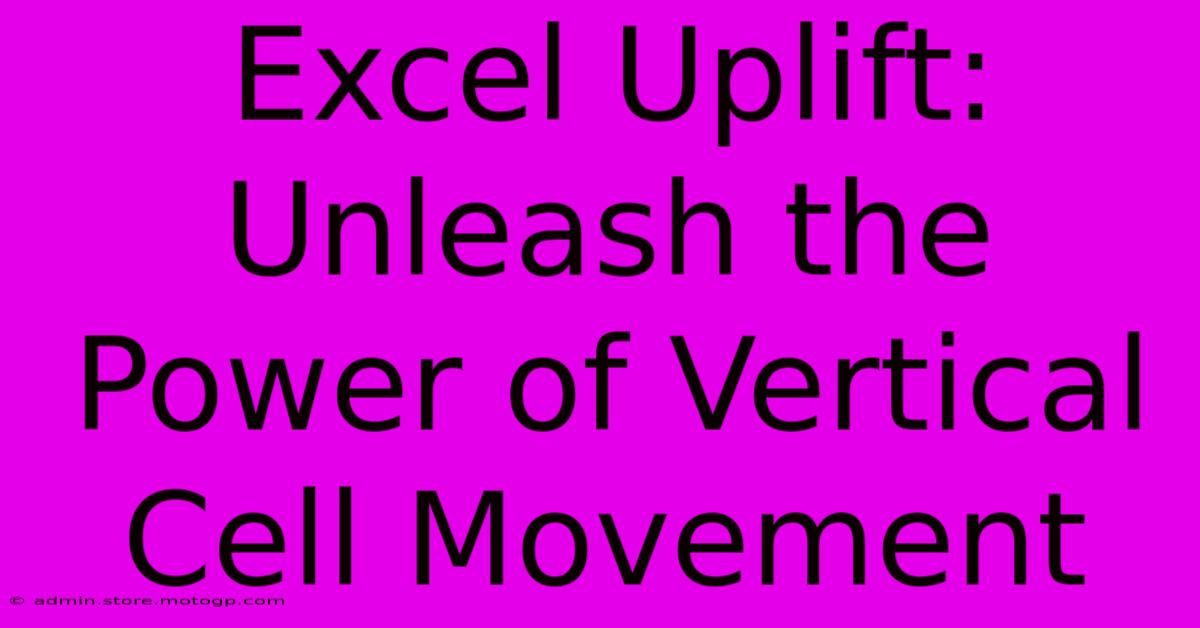 Excel Uplift: Unleash the Power of Vertical Cell Movement

© admin.store.motogp.com